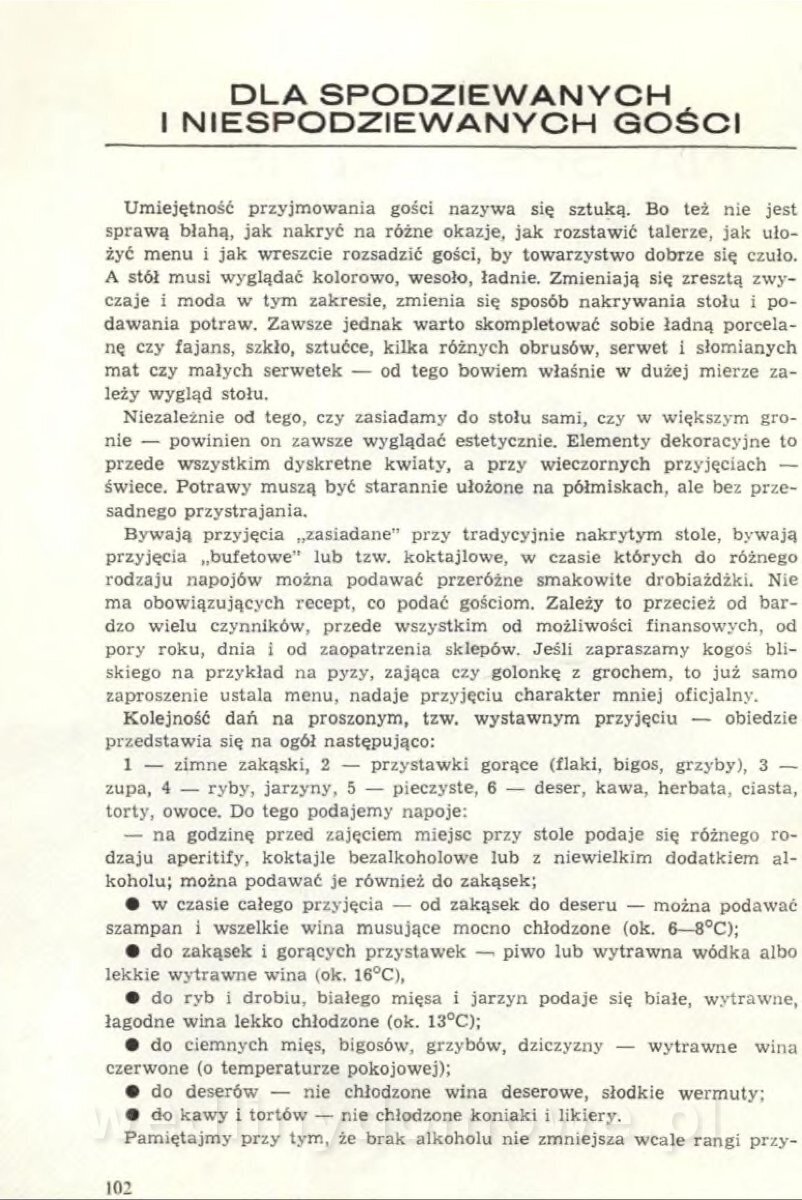 DLA SPODZIEWANYCH I NIESPODZIEWANYCH GOŚCI

Umiejętność przyjmowania gości nazywa się sztuką. Bo też nie jest sprawą błahą, jak nakryć na różne okazje, jak rozstawić talerze, jak ułożyć menu i jak wreszcie rozsadzić gości, by towarzystwo dobrze się czuło. A stół musi wyglądać kolorowo, wesoło, ładnie. Zmieniają się zresztą zwyczaje i moda w tym zakresie, zmienia się sposób nakrywania stołu i podawania potraw. Zawsze jednak warto skompletować sobie ładną porcelanę czy fajans, szkło, sztućce, kilka różnych obrusów, serwet i słomianych mat czy małych serwetek — od tego bowiem właśnie w dużej mierze zależy wygląd stołu.

Niezależnie od tego, czy zasiadamy do stołu sami, czy w większym gronie — powinien on zawsze wyglądać estetycznie. Elementy dekoracyjne to przede wszystkim dyskretne kwiaty, a przy wieczornych przyjęciach — świece. Potrawy muszą być starannie ułożone na półmiskach, ale bez przesadnego przystrajania.

Bywają przyjęcia „zasiadane" przy tradycyjnie nakrytym stole, bywają przyjęcia „bufetowe" lub tzw. koktajlowe, w czasie których do różnego rodzaju napojów można podawać przeróżne smakowite drobiażdżki. Nie ma obowiązujących recept, co podać gościom. Zależy to przecież od bardzo wielu czynników, przede wszystkim od możliwości finansowych, od pory roku, dnia i od zaopatrzenia sklepów. Jeśli zapraszamy kogoś bliskiego na przykład na pyzy, zająca czy golonkę z grochem, to już samo zaproszenie ustala menu, nadaje przyjęciu charakter mniej oficjalny.

Kolejność dań na proszonym, tzw. wystawnym przyjęciu — obiedzie przedstawia się na ogół następująco:

1 — zimne zakąski, 2 — przystawki gorące (flaki, bigos, grzyby), 3 — zupa, 4 — ryby, jarzyny, 5 — pieczyste, 6 — deser, kawa, herbata, ciasta, torty, owoce. Do tego podajemy napoje:

— na godzinę przed zajęciem miejsc przy stole podaje się różnego rodzaju aperitify, koktajle bezalkoholowe lub z niewielkim dodatkiem alkoholu; można podawać je również do zakąsek;

● w czasie całego przyjęcia — od zakąsek do deseru — można podawać szampan i wszelkie wina musujące mocno chłodzone (ok. 6—8°C);

● do zakąsek i gorących przystawek — piwo lub wytrawna wódka albo lekkie wytrawne wina (ok. 16°C),

● do ryb i drobiu, białego mięsa i jarzyn podaje się białe, wytrawne, łagodne wina lekko chłodzone (ok. 13°C);

● do ciemnych mięs, bigosów, grzybów, dziczyzny — wytrawne wina czerwone (o temperaturze pokojowej);

● do deserów — nie chłodzone wina deserowe, słodkie wermuty;

● do kawy i tortów — nie chłodzone koniaki i likiery.

Pamiętajmy przy tym, że brak alkoholu nie zmniejsza wcale rangi przy-

102